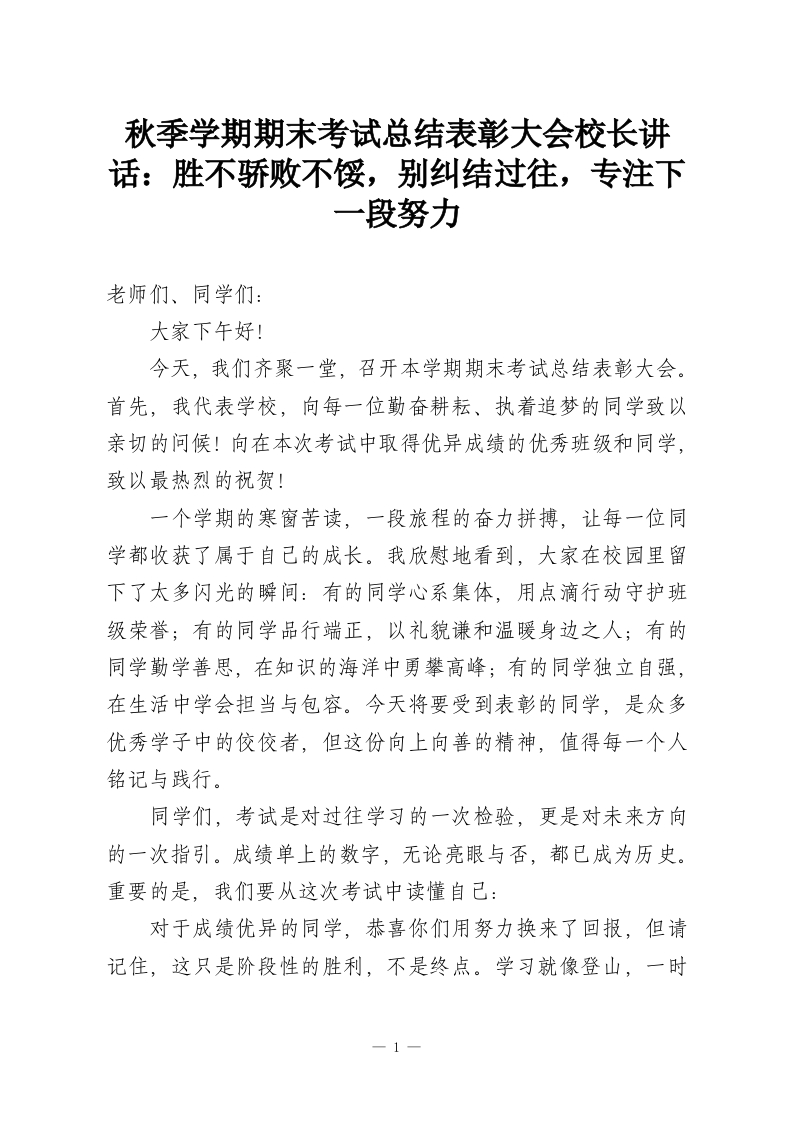 秋季学期期末考试总结表彰大会校长讲话：胜不骄败不馁，别纠结过往，专注下一段努力

老师们、同学们：

大家下午好！

今天，我们齐聚一堂，召开本学期期末考试总结表彰大会。首先，我代表学校，向每一位勤奋耕耘、执着追梦的同学致以亲切的问候！向在本次考试中取得优异成绩的优秀班级和同学，致以最热烈的祝贺！

一个学期的寒窗苦读，一段旅程的奋力拼搏，让每一位同学都收获了属于自己的成长。我欣慰地看到，大家在校园里留下了太多闪光的瞬间：有的同学心系集体，用点滴行动守护班级荣誉；有的同学品行端正，以礼貌谦和温暖身边之人；有的同学勤学善思，在知识的海洋中勇攀高峰；有的同学独立自强，在生活中学会担当与包容。今天将要受到表彰的同学，是众多优秀学子中的佼佼者，但这份向上向善的精神，值得每一个人铭记与践行。

同学们，考试是对过往学习的一次检验，更是对未来方向的一次指引。成绩单上的数字，无论亮眼与否，都已成为历史。重要的是，我们要从这次考试中读懂自己：

对于成绩优异的同学，恭喜你们用努力换来了回报，但请记住，这只是阶段性的胜利，不是终点。学习就像登山，一时

— 1 —